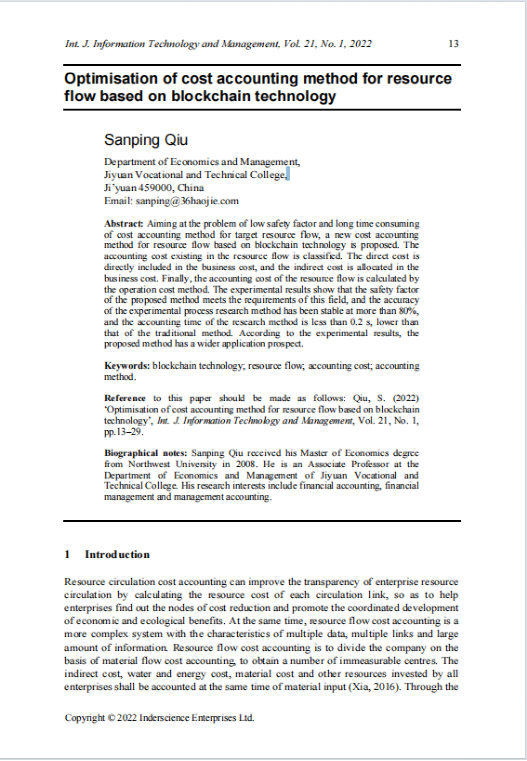 Int. J. Information Technology and Management, Vol. 21, No. 1, 2022 13

Optimisation of cost accounting method for resource flow based on blockchain technology

Sanping Qiu

Department of Economics and Management,
Jiyuan Vocational and Technical College,
Ji'yuan 459000, China
Email: sanping@36haojie.com

Abstract: Aiming at the problem of low safety factor and long time consuming of cost accounting method for target resource flow, a new cost accounting method for resource flow based on blockchain technology is proposed. The accounting cost existing in the resource flow is classified. The direct cost is directly included in the business cost, and the indirect cost is allocated in the business cost. Finally, the accounting cost of the resource flow is calculated by the operation cost method. The experimental results show that the safety factor of the proposed method meets the requirements of this field, and the accuracy of the experimental process research method has been stable at more than 80%, and the accounting time of the research method is less than 0.2 s, lower than that of the traditional method. According to the experimental results, the proposed method has a wider application prospect.

Keywords: blockchain technology; resource flow; accounting cost; accounting method.

Reference to this paper should be made as follows: Qiu, S. (2022) 'Optimisation of cost accounting method for resource flow based on blockchain technology', Int. J. Information Technology and Management, Vol. 21, No. 1, pp.13–29.

Biographical notes: Sanping Qiu received his Master of Economics degree from Northwest University in 2008. He is an Associate Professor at the Department of Economics and Management of Jiyuan Vocational and Technical College. His research interests include financial accounting, financial management and management accounting.

1 Introduction

Resource circulation cost accounting can improve the transparency of enterprise resource circulation by calculating the resource cost of each circulation link, so as to help enterprises find out the nodes of cost reduction and promote the coordinated development of economic and ecological benefits. At the same time, resource flow cost accounting is a more complex system with the characteristics of multiple data, multiple links and large amount of information. Resource flow cost accounting is to divide the company on the basis of material flow cost accounting, to obtain a number of immeasurable centres. The indirect cost, water and energy cost, material cost and other resources invested by all enterprises shall be accounted at the same time of material input (Xia, 2016). Through the

Copyright © 2022 Inderscience Enterprises Ltd.